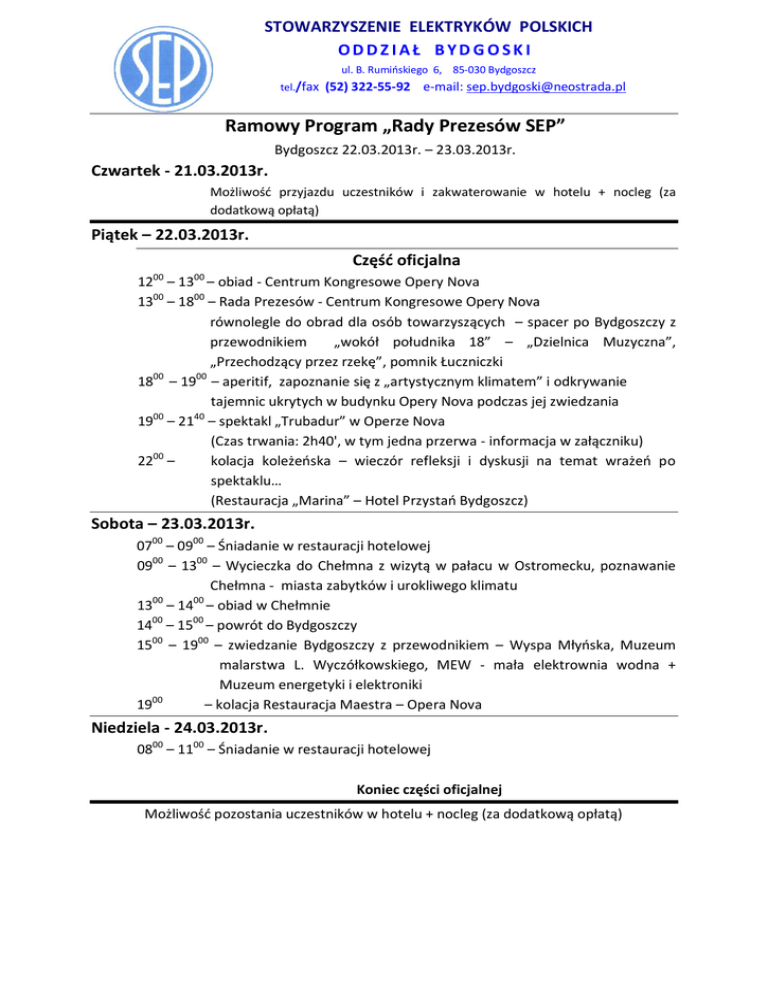 SEP

STOWARZYSZENIE ELEKTRYKÓW POLSKICH
ODDZIAŁ BYDGOSKI
ul. B. Rumińskiego 6, 85-030 Bydgoszcz
tel./fax (52) 322-55-92 e-mail: sep.bydgoski@neostrada.pl

Ramowy Program „Rady Prezesów SEP”
Bydgoszcz 22.03.2013r. – 23.03.2013r.

Czwartek - 21.03.2013r.
Możliwość przyjazdu uczestników i zakwaterowanie w hotelu + nocleg (za dodatkową opłatą)

Piątek – 22.03.2013r.
Część oficjalna
$12^{00}$ – $13^{00}$ – obiad - Centrum Kongresowe Opery Nova
$13^{00}$ – $18^{00}$ – Rada Prezesów - Centrum Kongresowe Opery Nova
równolegle do obrad dla osób towarzyszących – spacer po Bydgoszczy z przewodnikiem „wokół południka 18” – „Dzielnica Muzyczna”, „Przechodzący przez rzekę”, pomnik Łuczniczki
$18^{00}$ – $19^{00}$ – aperitif, zapoznanie się z „artystycznym klimatem” i odkrywanie tajemnic ukrytych w budynku Opery Nova podczas jej zwiedzania
$19^{00}$ – $21^{40}$ – spektakl „Trubadur” w Operze Nova
(Czas trwania: 2h40', w tym jedna przerwa - informacja w załączniku)
$22^{00}$ – kolacja koleżeńska – wieczór refleksji i dyskusji na temat wrażeń po spektaklu…
(Restauracja „Marina” – Hotel Przystań Bydgoszcz)

Sobota – 23.03.2013r.
$07^{00}$ – $09^{00}$ – Śniadanie w restauracji hotelowej
$09^{00}$ – $13^{00}$ – Wycieczka do Chełmna z wizytą w pałacu w Ostromecku, poznawanie Chełmna - miasta zabytków i urokliwego klimatu
$13^{00}$ – $14^{00}$ – obiad w Chełmnie
$14^{00}$ – $15^{00}$ – powrót do Bydgoszczy
$15^{00}$ – $19^{00}$ – zwiedzanie Bydgoszczy z przewodnikiem – Wyspa Młyńska, Muzeum malarstwa L. Wyczółkowskiego, MEW - mała elektrownia wodna + Muzeum energetyki i elektroniki
$19^{00}$ – kolacja Restauracja Maestra – Opera Nova

Niedziela - 24.03.2013r.
$08^{00}$ – $11^{00}$ – Śniadanie w restauracji hotelowej

Koniec części oficjalnej
Możliwość pozostania uczestników w hotelu + nocleg (za dodatkową opłatą)